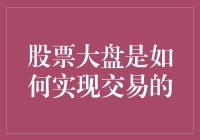 股票大盘是如何实现交易的